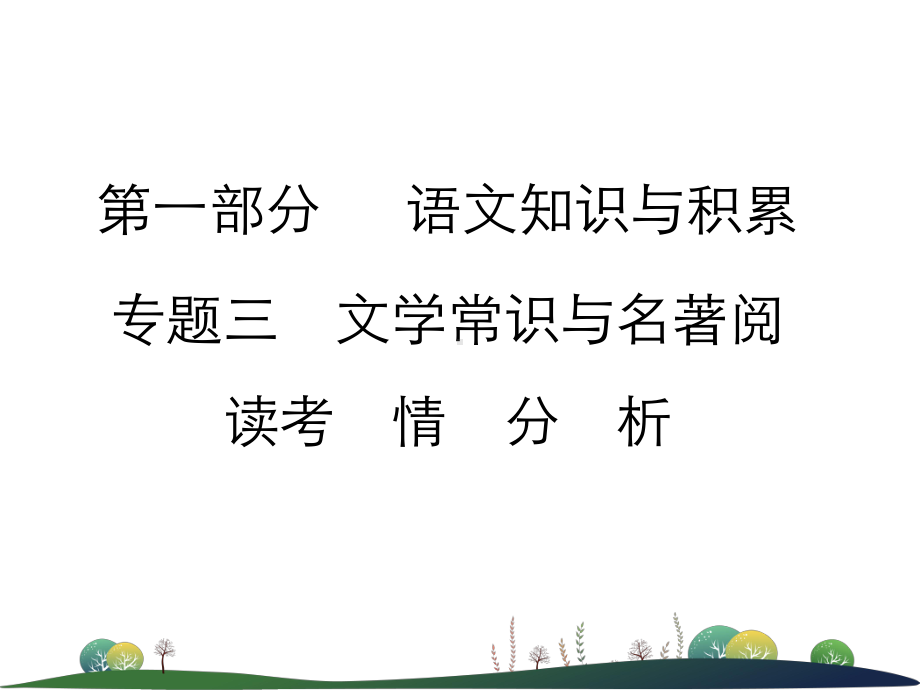 第一部分　语文知识与积累

专题三　文学常识与名著阅读考　情　分　析